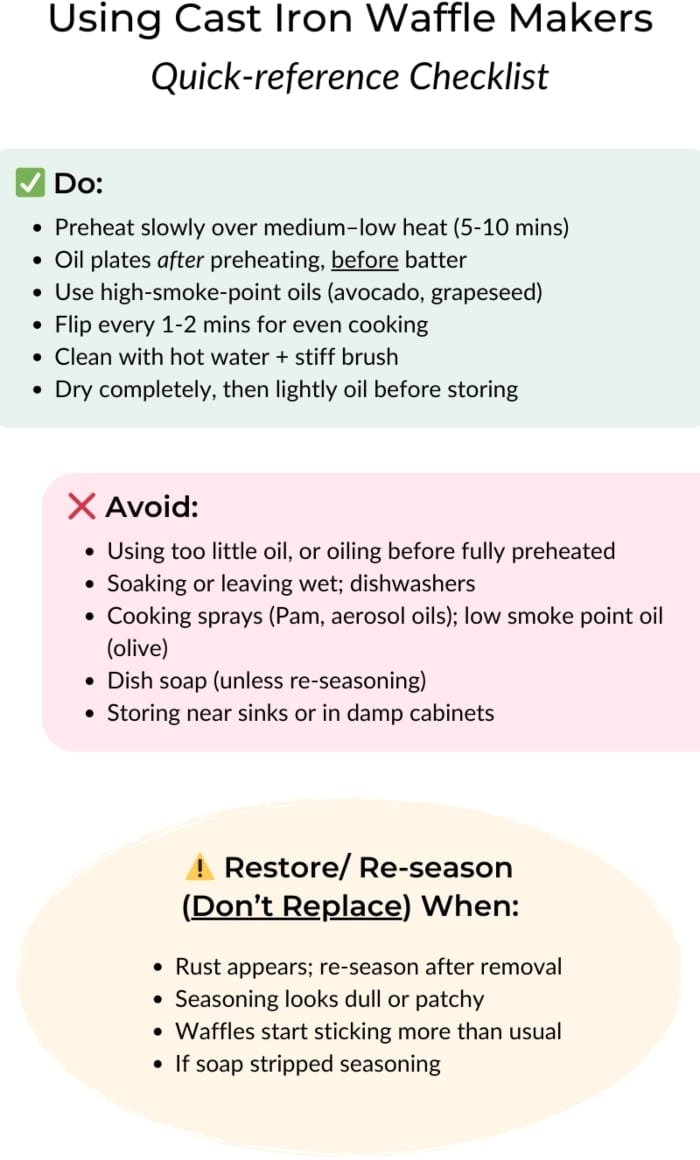 Using Cast Iron Waffle Makers
Quick-reference Checklist

✅ Do:

- Preheat slowly over medium–low heat (5-10 mins)
- Oil plates after preheating, before batter
- Use high-smoke-point oils (avocado, grapeseed)
- Flip every 1-2 mins for even cooking
- Clean with hot water + stiff brush
- Dry completely, then lightly oil before storing

❌ Avoid:

- Using too little oil, or oiling before fully preheated
- Soaking or leaving wet; dishwashers
- Cooking sprays (Pam, aerosol oils); low smoke point oil (olive)
- Dish soap (unless re-seasoning)
- Storing near sinks or in damp cabinets

⚠️ Restore/ Re-season (Don't Replace) When:

- Rust appears; re-season after removal
- Seasoning looks dull or patchy
- Waffles start sticking more than usual
- If soap stripped seasoning